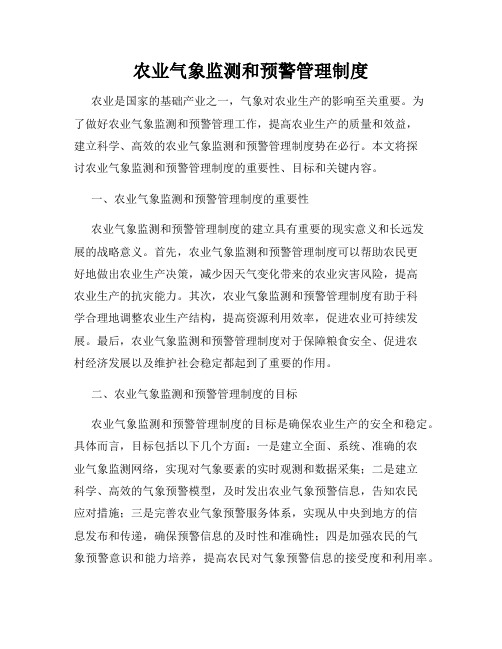 农业气象监测和预警管理制度

农业是国家的基础产业之一，气象对农业生产的影响至关重要。为了做好农业气象监测和预警管理工作，提高农业生产的质量和效益，建立科学、高效的农业气象监测和预警管理制度势在必行。本文将探讨农业气象监测和预警管理制度的重要性、目标和关键内容。

一、农业气象监测和预警管理制度的重要性

农业气象监测和预警管理制度的建立具有重要的现实意义和长远发展的战略意义。首先，农业气象监测和预警管理制度可以帮助农民更好地做出农业生产决策，减少因天气变化带来的农业灾害风险，提高农业生产的抗灾能力。其次，农业气象监测和预警管理制度有助于科学合理地调整农业生产结构，提高资源利用效率，促进农业可持续发展。最后，农业气象监测和预警管理制度对于保障粮食安全、促进农村经济发展以及维护社会稳定都起到了重要的作用。

二、农业气象监测和预警管理制度的目标

农业气象监测和预警管理制度的目标是确保农业生产的安全和稳定。具体而言，目标包括以下几个方面：一是建立全面、系统、准确的农业气象监测网络，实现对气象要素的实时观测和数据采集；二是建立科学、高效的气象预警模型，及时发出农业气象预警信息，告知农民应对措施；三是完善农业气象预警服务体系，实现从中央到地方的信息发布和传递，确保预警信息的及时性和准确性；四是加强农民的气象预警意识和能力培养，提高农民对气象预警信息的接受度和利用率。